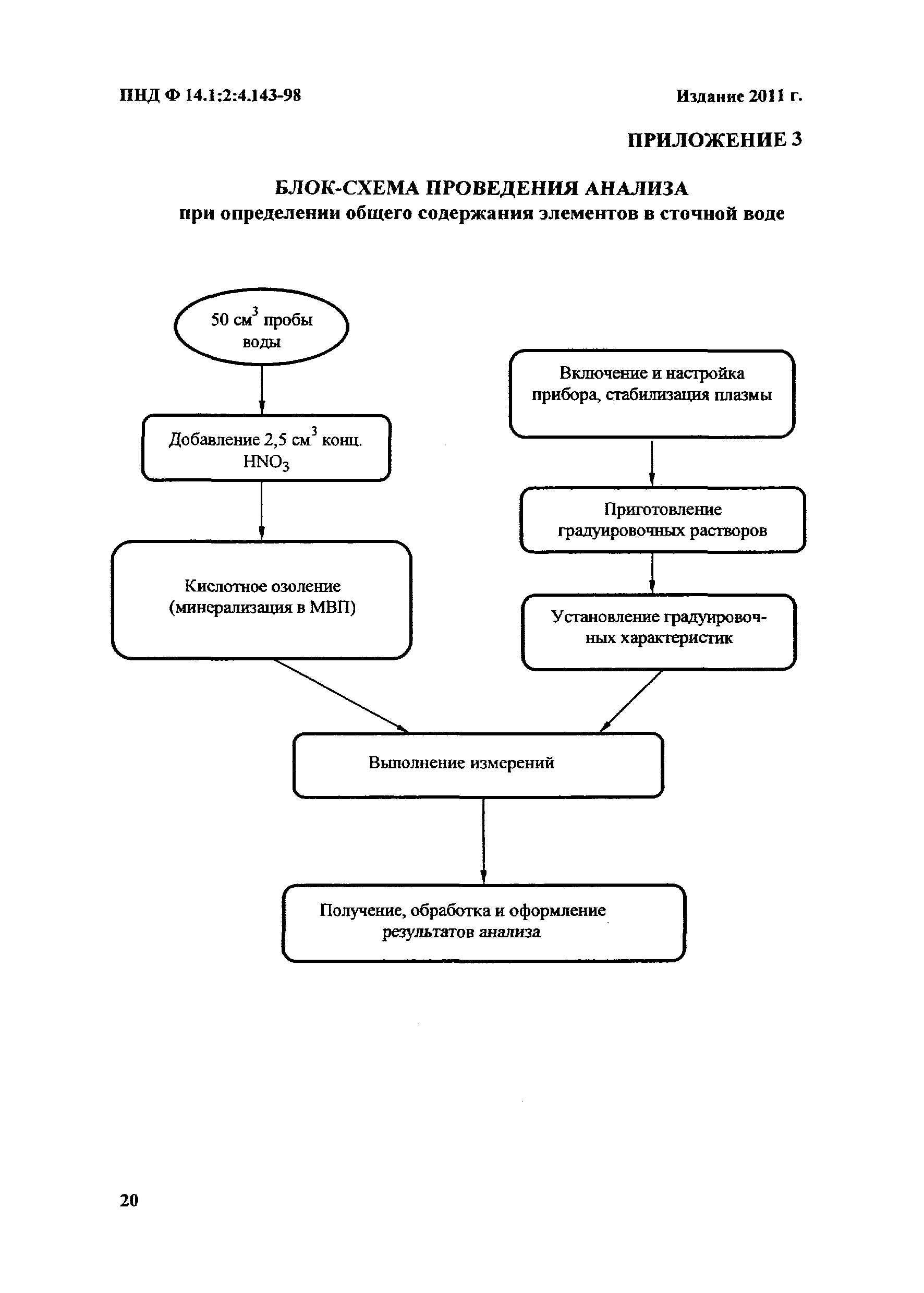 ПНД Ф 14.1:2:4.143-98

Издание 2011 г.

ПРИЛОЖЕНИЕ 3

БЛОК-СХЕМА ПРОВЕДЕНИЯ АНАЛИЗА
при определении общего содержания элементов в сточной воде

50 см$^3$ пробы воды

Добавление 2,5 см$^3$ конц. $HNO_3$

Кислотное озоление (минерализация в МВП)

Включение и настройка прибора, стабилизация плазмы

Приготовление градуировочных растворов

Установление градуировочных характеристик

Выполнение измерений

Получение, обработка и оформление результатов анализа

20